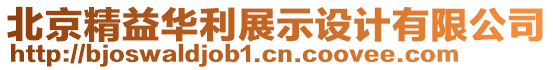 北京精益华利展示设计有限公司
http://bjoswaldjob1.cn.coovee.com